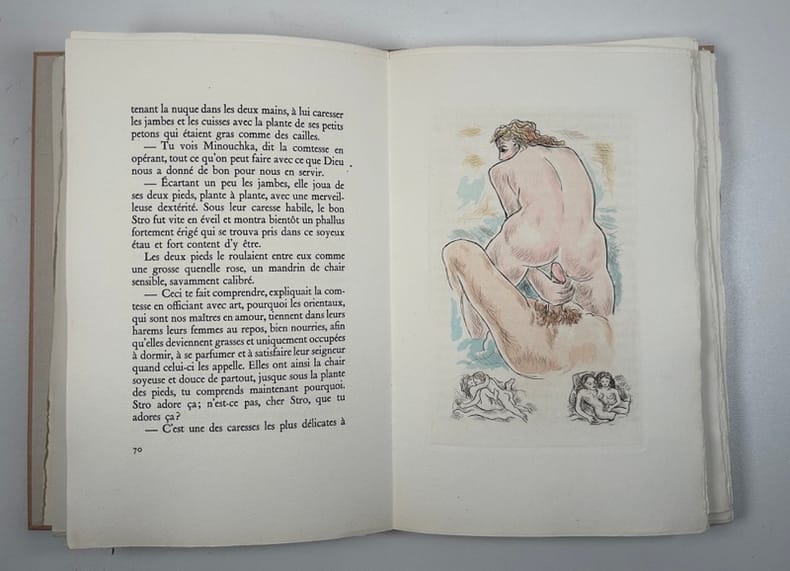 tenant la nuque dans les deux mains, à lui caresser les jambes et les cuisses avec la plante de ses petits petons qui étaient gras comme des cailles.

— Tu vois Minouchka, dit la comtesse en opérant, tout ce qu'on peut faire avec ce que Dieu nous a donné de bon pour nous en servir.

— Écartant un peu les jambes, elle joua de ses deux pieds, plante à plante, avec une merveilleuse dextérité. Sous leur caresse habile, le bon Stro fut vite en éveil et montra bientôt un phallus fortement érigé qui se trouva pris dans ce soyeux étau et fort content d'y être.

Les deux pieds le roulaient entre eux comme une grosse quenelle rose, un mandrin de chair sensible, savamment calibré.

— Ceci te fait comprendre, expliquait la comtesse en officiant avec art, pourquoi les orientaux, qui sont nos maîtres en amour, tiennent dans leurs harems leurs femmes au repos, bien nourries, afin qu'elles deviennent grasses et uniquement occupées à dormir, à se parfumer et à satisfaire leur seigneur quand celui-ci les appelle. Elles ont ainsi la chair soyeuse et douce de partout, jusque sous la plante des pieds, tu comprends maintenant pourquoi. Stro adore ça; n'est-ce pas, cher Stro, que tu adores ça?

— C'est une des caresses les plus délicates à

70